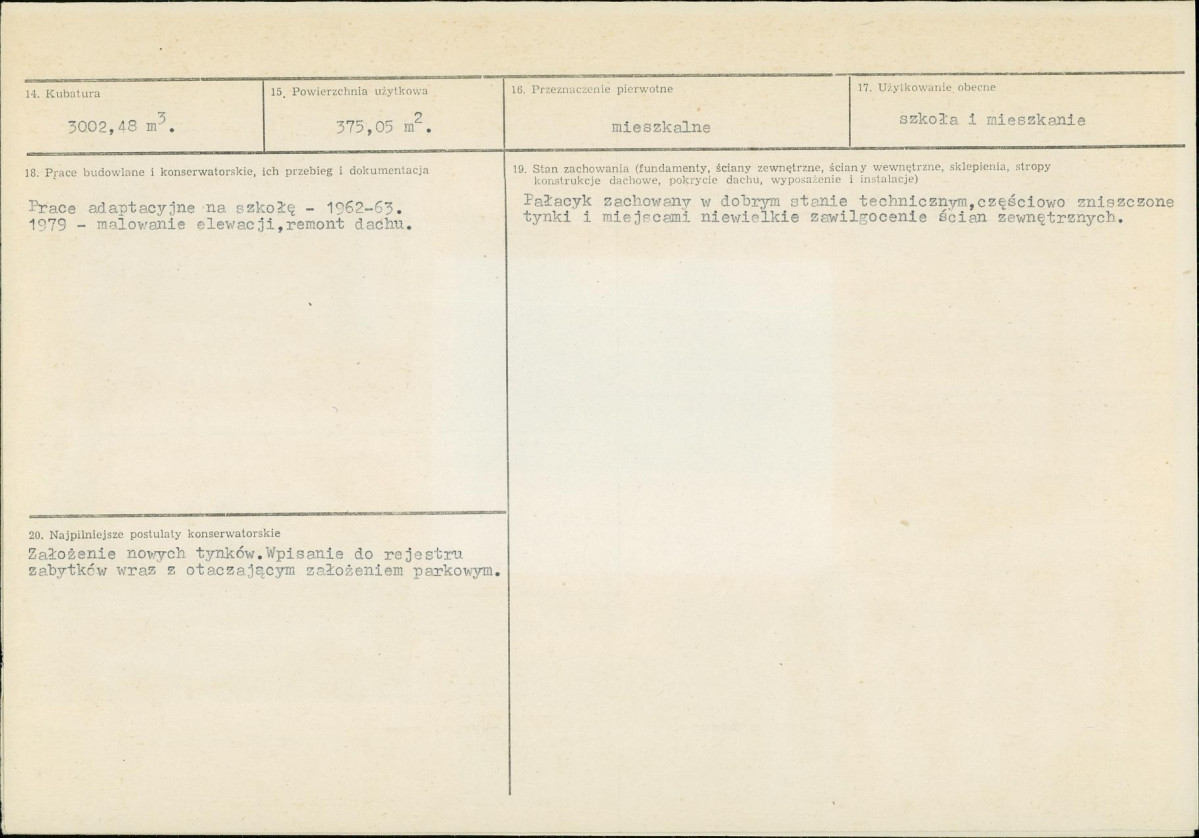 14. Kubatura

3002,48 $m^3$.

15. Powierzchnia użytkowa

375,05 $m^2$.

16. Przeznaczenie pierwotne

mieszkalne

17. Użytkowanie obecne

szkoła i mieszkanie

18. Prace budowlane i konserwatorskie, ich przebieg i dokumentacja

Prace adaptacyjne na szkołę - 1962-63. 1979 - malowanie elewacji,remont dachu.

20. Najpilniejsze postulaty konserwatorskie

Założenie nowych tynków.Wpisanie do rejestru zabytków wraz z otaczającym założeniem parkowym.

19. Stan zachowania (fundamenty, ściany zewnętrzne, ściany wewnętrzne, sklepienia, stropy konstrukcje dachowe, pokrycie dachu, wyposażenie i instalacje)

Pałacyk zachowany w dobrym stanie technicznym,częściowo zniszczone tynki i miejscami niewielkie zawilgocenie ścian zewnętrznych.